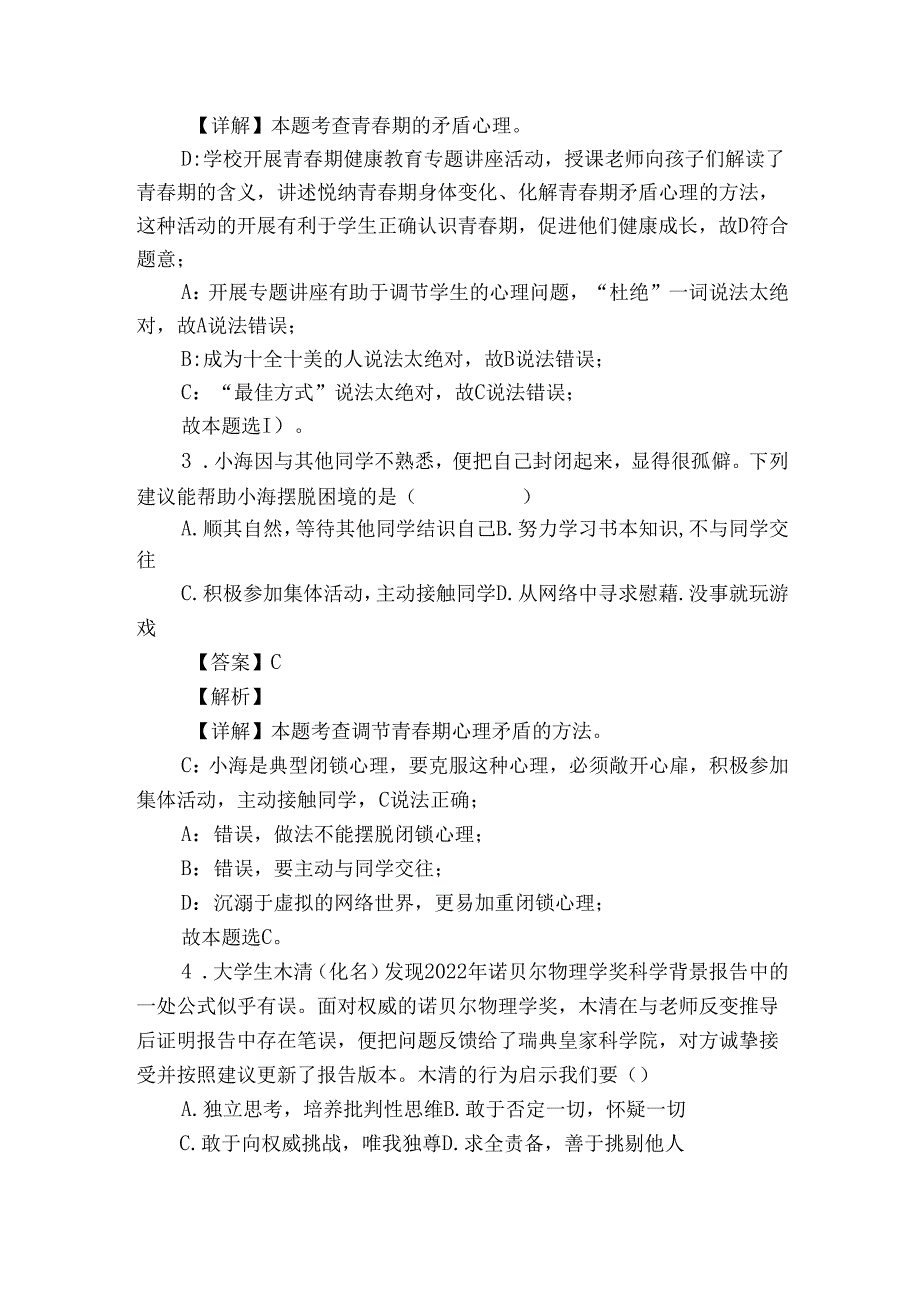 【详解】本题考查青春期的矛盾心理。

D:学校开展青春期健康教育专题讲座活动，授课老师向孩子们解读了青春期的含义，讲述悦纳青春期身体变化、化解青春期矛盾心理的方法，这种活动的开展有利于学生正确认识青春期，促进他们健康成长，故D符合题意；

A：开展专题讲座有助于调节学生的心理问题，“杜绝”一词说法太绝对，故A说法错误；

B:成为十全十美的人说法太绝对，故B说法错误；

C：“最佳方式”说法太绝对，故C说法错误；

故本题选I）。

3．小海因与其他同学不熟悉，便把自己封闭起来，显得很孤僻。下列建议能帮助小海摆脱困境的是（　　　　）

A.顺其自然，等待其他同学结识自己B.努力学习书本知识,不与同学交往

C.积极参加集体活动，主动接触同学D.从网络中寻求慰藉.没事就玩游戏

【答案】C

【解析】

【详解】本题考查调节青春期心理矛盾的方法。

C：小海是典型闭锁心理，要克服这种心理，必须敞开心扉，积极参加集体活动，主动接触同学，C说法正确；

A：错误，做法不能摆脱闭锁心理；

B：错误，要主动与同学交往；

D：沉溺于虚拟的网络世界，更易加重闭锁心理；

故本题选C。

4．大学生木清（化名）发现2022年诺贝尔物理学奖科学背景报告中的一处公式似乎有误。面对权威的诺贝尔物理学奖，木清在与老师反变推导后证明报告中存在笔误，便把问题反馈给了瑞典皇家科学院，对方诚挚接受并按照建议更新了报告版本。木清的行为启示我们要（）

A.独立思考，培养批判性思维B.敢于否定一切，怀疑一切

C.敢于向权威挑战，唯我独尊D.求全责备，善于挑剔他人